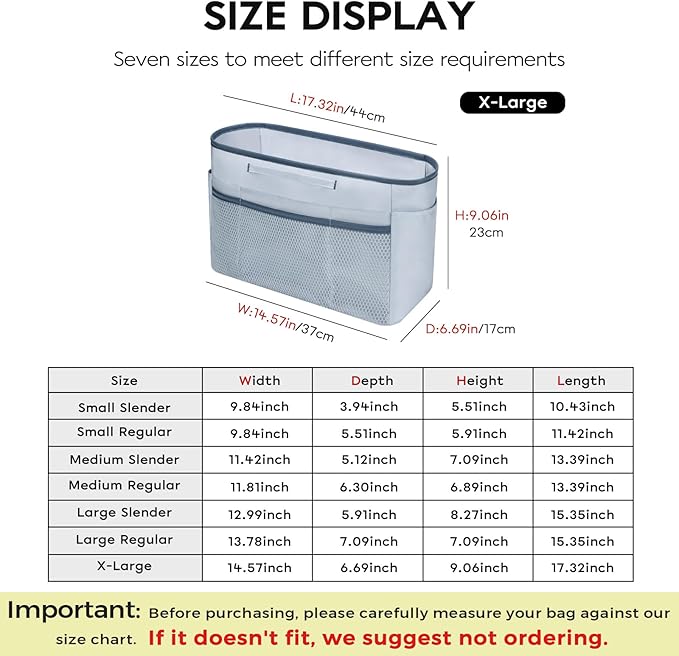 SIZE DISPLAY

Seven sizes to meet different size requirements

L:17.32in/44cm

X-Large

H:9.06in
23cm

W:14.57in/37cm

D:6.69in/17cm

| Size | Width | Depth | Height | Length |
|---|---|---|---|---|
| Small Slender | 9.84inch | 3.94inch | 5.51inch | 10.43inch |
| Small Regular | 9.84inch | 5.51inch | 5.91inch | 11.42inch |
| Medium Slender | 11.42inch | 5.12inch | 7.09inch | 13.39inch |
| Medium Regular | 11.81inch | 6.30inch | 6.89inch | 13.39inch |
| Large Slender | 12.99inch | 5.91inch | 8.27inch | 15.35inch |
| Large Regular | 13.78inch | 7.09inch | 7.09inch | 15.35inch |
| X-Large | 14.57inch | 6.69inch | 9.06inch | 17.32inch |

Important: Before purchasing, please carefully measure your bag against our size chart. If it doesn't fit, we suggest not ordering.